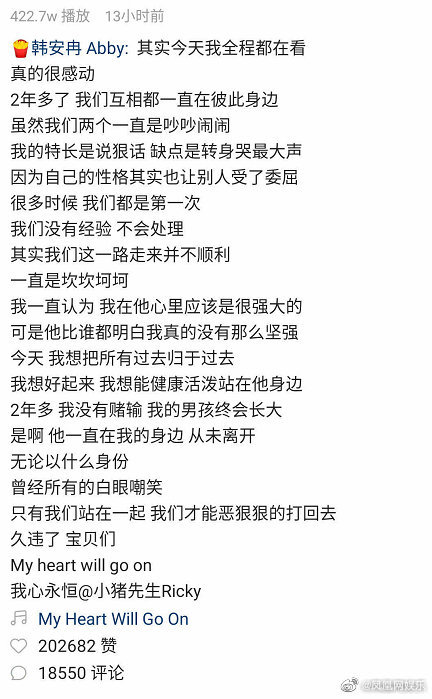 422.7w 播放 13小时前

韩安冉 Abby: 其实今天我全程都在看
真的很感动
2年多了 我们互相都一直在彼此身边
虽然我们两个一直是吵吵闹闹
我的特长是说狠话 缺点是转身哭最大声
因为自己的性格其实也让别人受了委屈
很多时候 我们都是第一次
我们没有经验 不会处理
其实我们这一路走来并不顺利
一直是坎坎坷坷
我一直认为 我在他心里应该是很强大的
可是他比谁都明白我真的没有那么坚强
今天 我想把所有过去归于过去
我想好起来 我想能健康活泼站在他身边
2年多 我没有赌输 我的男孩终会长大
是啊 他一直在我的身边 从未离开
无论以什么身份
曾经所有的白眼嘲笑
只有我们站在一起 我们才能恶狠狠的打回去
久违了 宝贝们
My heart will go on
我心永恒@小猪先生Ricky

My Heart Will Go On

202682 赞

18550 评论

@凤凰网娱乐